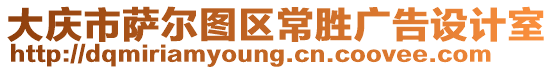 大庆市萨尔图区常胜广告设计室
http://dqmiriamyoung.cn.coovee.com